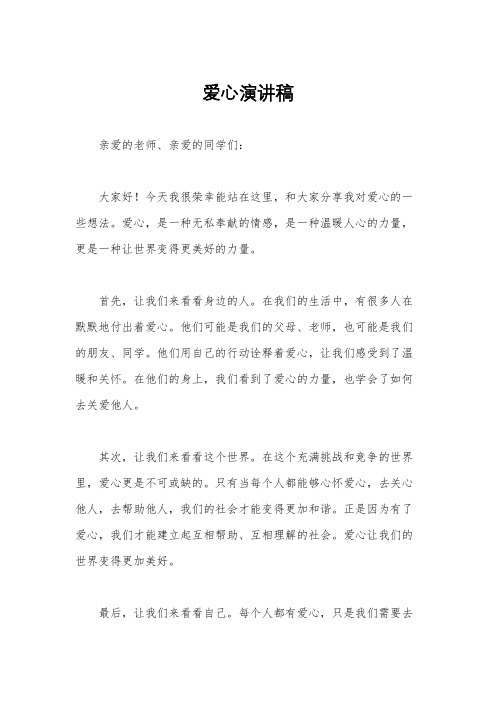 爱心演讲稿

亲爱的老师、亲爱的同学们：

大家好！今天我很荣幸能站在这里，和大家分享我对爱心的一些想法。爱心，是一种无私奉献的情感，是一种温暖人心的力量，更是一种让世界变得更美好的力量。

首先，让我们来看看身边的人。在我们的生活中，有很多人在默默地付出着爱心。他们可能是我们的父母、老师，也可能是我们的朋友、同学。他们用自己的行动诠释着爱心，让我们感受到了温暖和关怀。在他们的身上，我们看到了爱心的力量，也学会了如何去关爱他人。

其次，让我们来看看这个世界。在这个充满挑战和竞争的世界里，爱心更是不可或缺的。只有当每个人都能够心怀爱心，去关心他人，去帮助他人，我们的社会才能变得更加和谐。正是因为有了爱心，我们才能建立起互相帮助、互相理解的社会。爱心让我们的世界变得更加美好。

最后，让我们来看看自己。每个人都有爱心，只是我们需要去